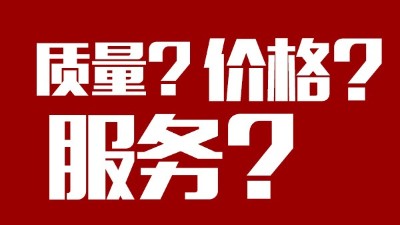 质量？价格？
服务？